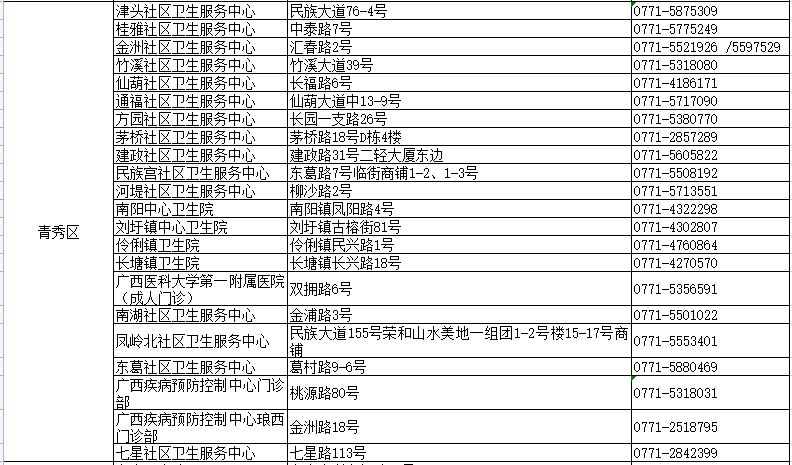 | 青秀区 | 津头社区卫生服务中心 | 民族大道76-4号 | 0771-5875309 |
|---|---|---|---|
| | 桂雅社区卫生服务中心 | 中泰路7号 | 0771-5775249 |
| | 金洲社区卫生服务中心 | 汇春路2号 | 0771-5521926 /5597529 |
| | 竹溪社区卫生服务中心 | 竹溪大道39号 | 0771-5318080 |
| | 仙葫社区卫生服务中心 | 长福路6号 | 0771-4186171 |
| | 通福社区卫生服务中心 | 仙葫大道中13-9号 | 0771-5717090 |
| | 方园社区卫生服务中心 | 长园一支路26号 | 0771-5380770 |
| | 茅桥社区卫生服务中心 | 茅桥路18号D栋4楼 | 0771-2857289 |
| | 建政社区卫生服务中心 | 建政路31号二轻大厦东边 | 0771-5605822 |
| | 民族宫社区卫生服务中心 | 东葛路7号临街商铺1-2、1-3号 | 0771-5508192 |
| | 河堤社区卫生服务中心 | 柳沙路2号 | 0771-5713551 |
| | 南阳中心卫生院 | 南阳镇凤阳路4号 | 0771-4322298 |
| | 刘圩镇中心卫生院 | 刘圩镇古榕街81号 | 0771-4302807 |
| | 伶俐镇卫生院 | 伶俐镇民兴路1号 | 0771-4760864 |
| | 长塘镇卫生院 | 长塘镇长兴路18号 | 0771-4270570 |
| | 广西医科大学第一附属医院（成人门诊） | 双拥路6号 | 0771-5356591 |
| | 南湖社区卫生服务中心 | 金浦路3号 | 0771-5501022 |
| | 凤岭北社区卫生服务中心 | 民族大道155号荣和山水美地一组团1-2号楼15-17号商铺 | 0771-5553401 |
| | 东葛社区卫生服务中心 | 葛村路9-6号 | 0771-5880469 |
| | 广西疾病预防控制中心门诊部 | 桃源路80号 | 0771-5318031 |
| | 广西疾病预防控制中心琅西门诊部 | 金洲路18号 | 0771-2518795 |
| | 七星社区卫生服务中心 | 七星路113号 | 0771-2842399 |